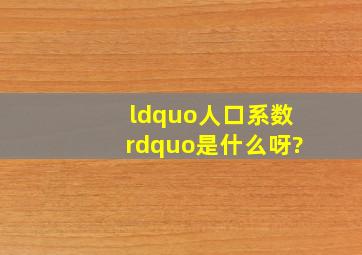 ldquo人口系数rdquo是什么呀?